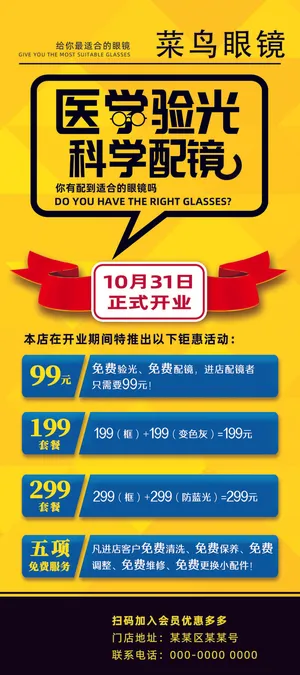 给你最适合的眼镜
GIVE YOU THE MOST SUITABLE GLASSES

菜鸟眼镜

医学验光
科学配镜

你有配到适合的眼镜吗
DO YOU HAVE THE RIGHT GLASSES?

10月31日
正式开业

本店在开业期间特推出以下钜惠活动：

99元 免费验光、免费配镜，进店配镜者只需要99元！

199 套餐 199（框）+199（变色灰）=199元

299 套餐 299（框）+299（防蓝光）=299元

五项 免费服务 凡进店客户免费清洗、免费保养、免费调整、免费维修、免费更换小配件！

扫码加入会员优惠多多
门店地址：某某区某某号
联系电话：000-0000 0000